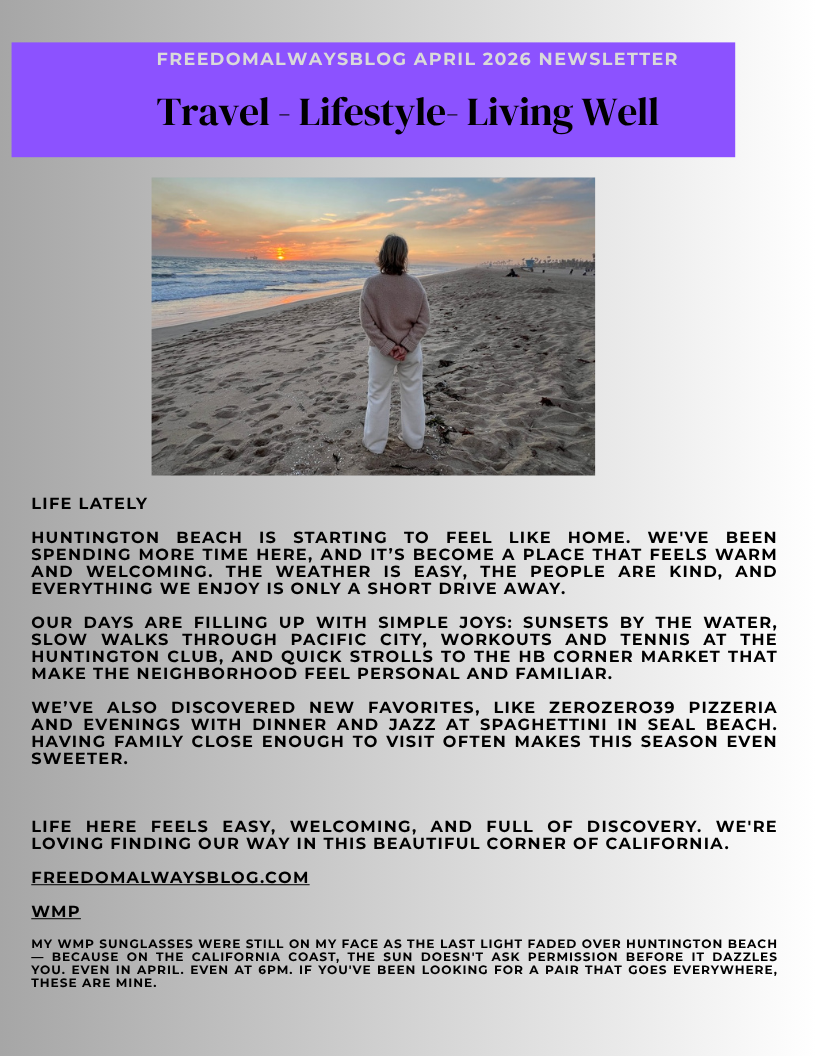 FREEDOMALWAYSBLOG APRIL 2026 NEWSLETTER

Travel - Lifestyle- Living Well

LIFE LATELY

HUNTINGTON BEACH IS STARTING TO FEEL LIKE HOME. WE'VE BEEN SPENDING MORE TIME HERE, AND IT'S BECOME A PLACE THAT FEELS WARM AND WELCOMING. THE WEATHER IS EASY, THE PEOPLE ARE KIND, AND EVERYTHING WE ENJOY IS ONLY A SHORT DRIVE AWAY.

OUR DAYS ARE FILLING UP WITH SIMPLE JOYS: SUNSETS BY THE WATER, SLOW WALKS THROUGH PACIFIC CITY, WORKOUTS AND TENNIS AT THE HUNTINGTON CLUB, AND QUICK STROLLS TO THE HB CORNER MARKET THAT MAKE THE NEIGHBORHOOD FEEL PERSONAL AND FAMILIAR.

WE'VE ALSO DISCOVERED NEW FAVORITES, LIKE ZEROZERO39 PIZZERIA AND EVENINGS WITH DINNER AND JAZZ AT SPAGHETTINI IN SEAL BEACH. HAVING FAMILY CLOSE ENOUGH TO VISIT OFTEN MAKES THIS SEASON EVEN SWEETER.

LIFE HERE FEELS EASY, WELCOMING, AND FULL OF DISCOVERY. WE'RE LOVING FINDING OUR WAY IN THIS BEAUTIFUL CORNER OF CALIFORNIA.

FREEDOMALWAYSBLOG.COM

WMP

MY WMP SUNGLASSES WERE STILL ON MY FACE AS THE LAST LIGHT FADED OVER HUNTINGTON BEACH — BECAUSE ON THE CALIFORNIA COAST, THE SUN DOESN'T ASK PERMISSION BEFORE IT DAZZLES YOU. EVEN IN APRIL. EVEN AT 6PM. IF YOU'VE BEEN LOOKING FOR A PAIR THAT GOES EVERYWHERE, THESE ARE MINE.